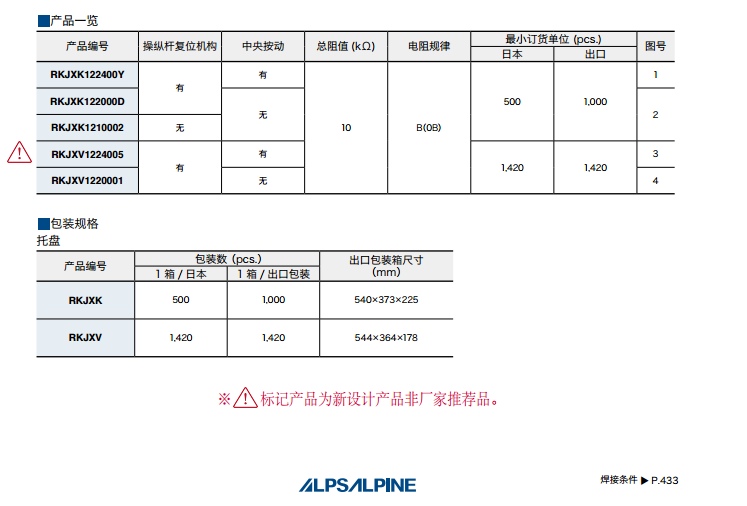 ■产品一览

| 产品编号 | 操纵杆复位机构 | 中央按动 | 总阻值 (kΩ) | 电阻规律 | 最小订货单位 (pcs.) 日本 | 最小订货单位 (pcs.) 出口 | 图号 |
|---|---|---|---|---|---|---|---|
| RKJXK122400Y | 有 | 有 | 10 | B(0B) | 500 | 1,000 | 1 |
| RKJXK122000D | 有 | 无 | 10 | B(0B) | 500 | 1,000 | 2 |
| RKJXK1210002 | 无 | 无 | 10 | B(0B) | 500 | 1,000 | 2 |
| RKJXV1224005 | 有 | 有 | 10 | B(0B) | 1,420 | 1,420 | 3 |
| RKJXV1220001 | 有 | 无 | 10 | B(0B) | 1,420 | 1,420 | 4 |

■包装规格
托盘

| 产品编号 | 包装数 (pcs.) 1 箱 / 日本 | 包装数 (pcs.) 1 箱 / 出口包装 | 出口包装箱尺寸 (mm) |
|---|---|---|---|
| RKJXK | 500 | 1,000 | 540×373×225 |
| RKJXV | 1,420 | 1,420 | 544×364×178 |

※ 标记产品为新设计产品非厂家推荐品。

ALPSALPINE

焊接条件 ▶ P.433